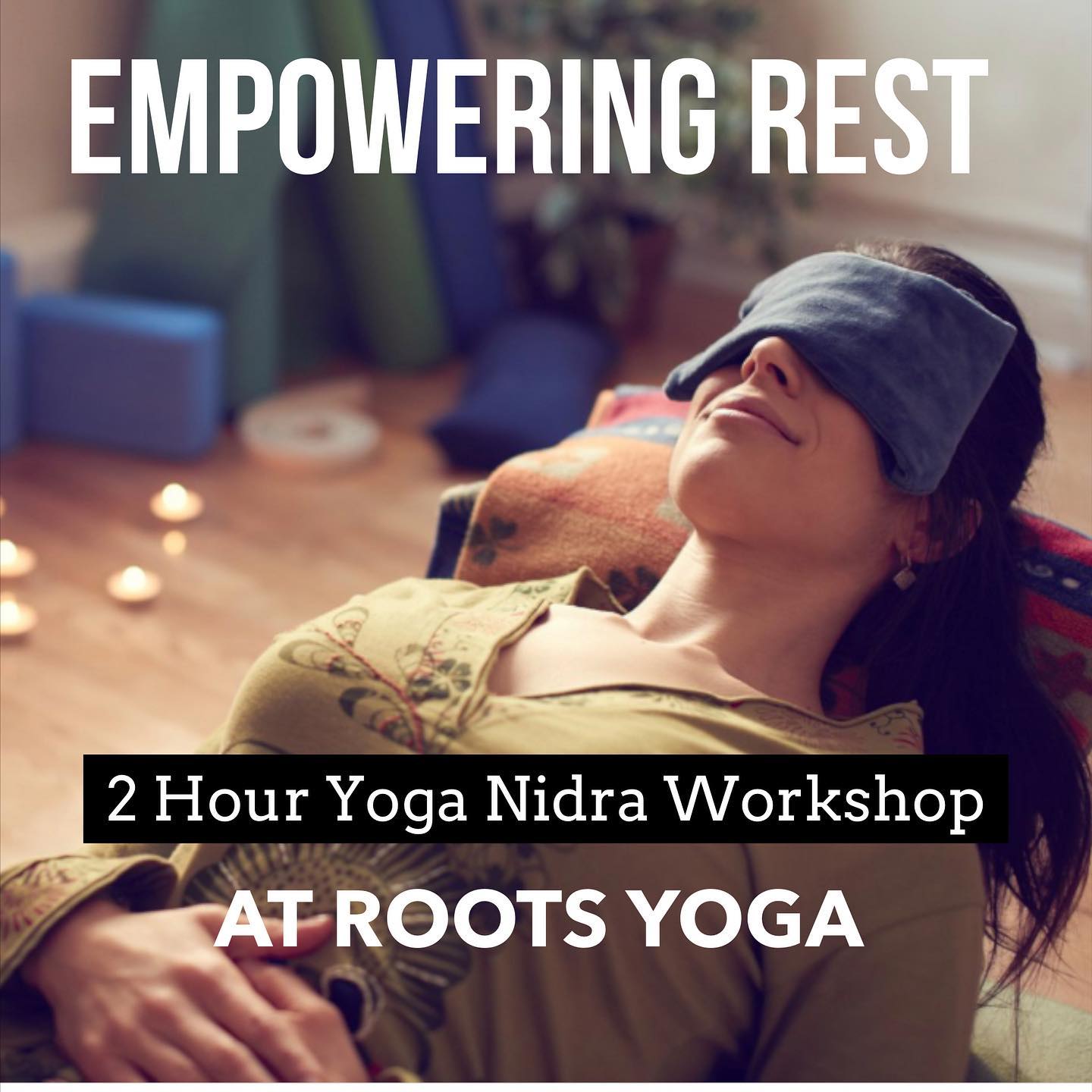 EMPOWERING REST

2 Hour Yoga Nidra Workshop

AT ROOTS YOGA